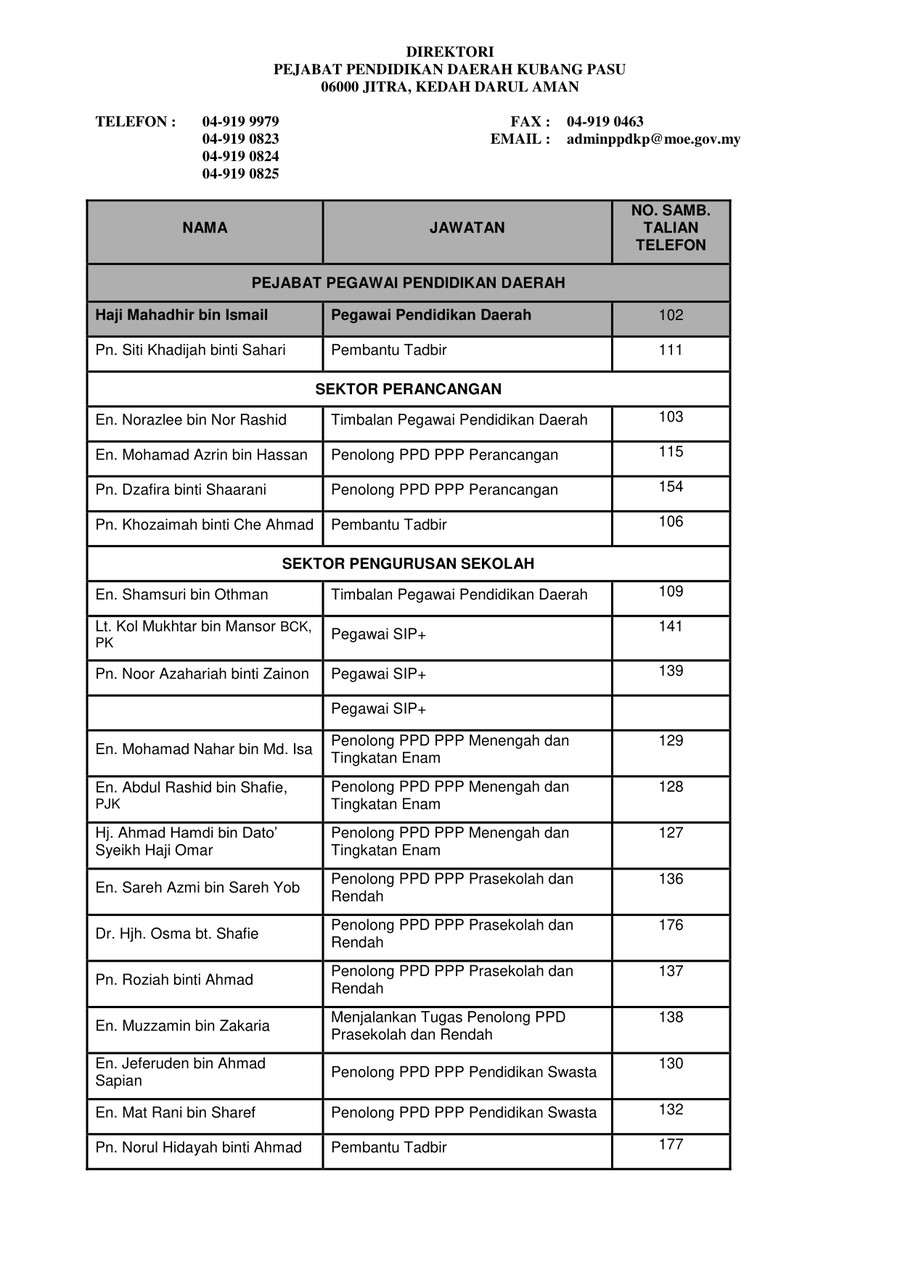 DIREKTORI
PEJABAT PENDIDIKAN DAERAH KUBANG PASU
06000 JITRA, KEDAH DARUL AMAN

TELEFON : 04-919 9979
04-919 0823
04-919 0824
04-919 0825

FAX : 04-919 0463
EMAIL : adminppdkp@moe.gov.my

| NAMA | JAWATAN | NO. SAMB. TALIAN TELEFON |
|---|---|---|
| PEJABAT PEGAWAI PENDIDIKAN DAERAH | | |
| Haji Mahadhir bin Ismail | Pegawai Pendidikan Daerah | 102 |
| Pn. Siti Khadijah binti Sahari | Pembantu Tadbir | 111 |
| SEKTOR PERANCANGAN | | |
| En. Norazlee bin Nor Rashid | Timbalan Pegawai Pendidikan Daerah | 103 |
| En. Mohamad Azrin bin Hassan | Penolong PPD PPP Perancangan | 115 |
| Pn. Dzafira binti Shaarani | Penolong PPD PPP Perancangan | 154 |
| Pn. Khozaimah binti Che Ahmad | Pembantu Tadbir | 106 |
| SEKTOR PENGURUSAN SEKOLAH | | |
| En. Shamsuri bin Othman | Timbalan Pegawai Pendidikan Daerah | 109 |
| Lt. Kol Mukhtar bin Mansor BCK, PK | Pegawai SIP+ | 141 |
| Pn. Noor Azahariah binti Zainon | Pegawai SIP+ | 139 |
| | Pegawai SIP+ | |
| En. Mohamad Nahar bin Md. Isa | Penolong PPD PPP Menengah dan Tingkatan Enam | 129 |
| En. Abdul Rashid bin Shafie, PJK | Penolong PPD PPP Menengah dan Tingkatan Enam | 128 |
| Hj. Ahmad Hamdi bin Dato' Syeikh Haji Omar | Penolong PPD PPP Menengah dan Tingkatan Enam | 127 |
| En. Sareh Azmi bin Sareh Yob | Penolong PPD PPP Prasekolah dan Rendah | 136 |
| Dr. Hjh. Osma bt. Shafie | Penolong PPD PPP Prasekolah dan Rendah | 176 |
| Pn. Roziah binti Ahmad | Penolong PPD PPP Prasekolah dan Rendah | 137 |
| En. Muzzamin bin Zakaria | Menjalankan Tugas Penolong PPD Prasekolah dan Rendah | 138 |
| En. Jeferuden bin Ahmad Sapian | Penolong PPD PPP Pendidikan Swasta | 130 |
| En. Mat Rani bin Sharef | Penolong PPD PPP Pendidikan Swasta | 132 |
| Pn. Norul Hidayah binti Ahmad | Pembantu Tadbir | 177 |